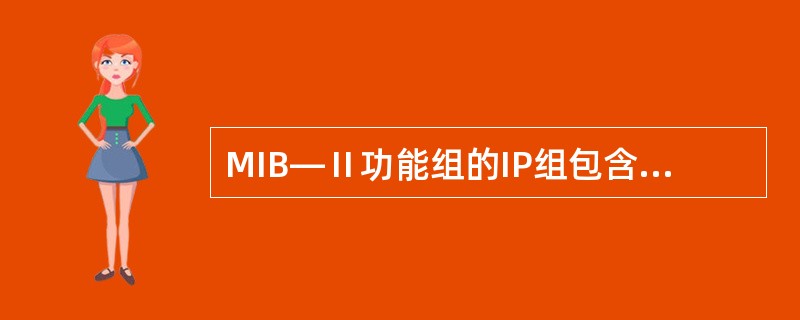 MIB—Ⅱ功能组的IP组包含...